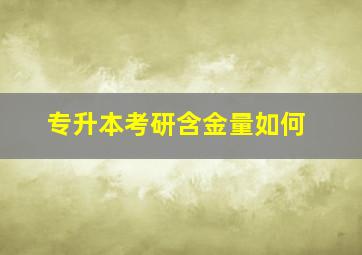 专升本考研含金量如何